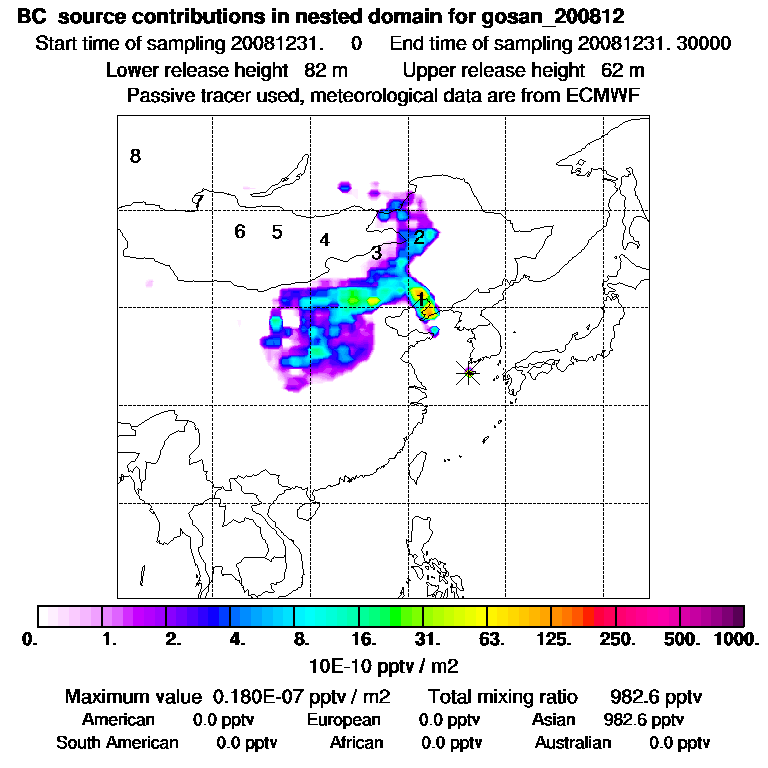 BC source contributions in nested domain for gosan_200812

Start time of sampling 20081231. 0 End time of sampling 20081231. 30000

Lower release height 82 m Upper release height 62 m

Passive tracer used, meteorological data are from ECMWF

8
7
6 5 4
3
2
1

0. 1. 2. 4. 8. 16. 31. 63. 125. 250. 500. 1000.

10E-10 pptv / m2

Maximum value 0.180E-07 pptv / m2 Total mixing ratio 982.6 pptv

American 0.0 pptv European 0.0 pptv Asian 982.6 pptv

South American 0.0 pptv African 0.0 pptv Australian 0.0 pptv